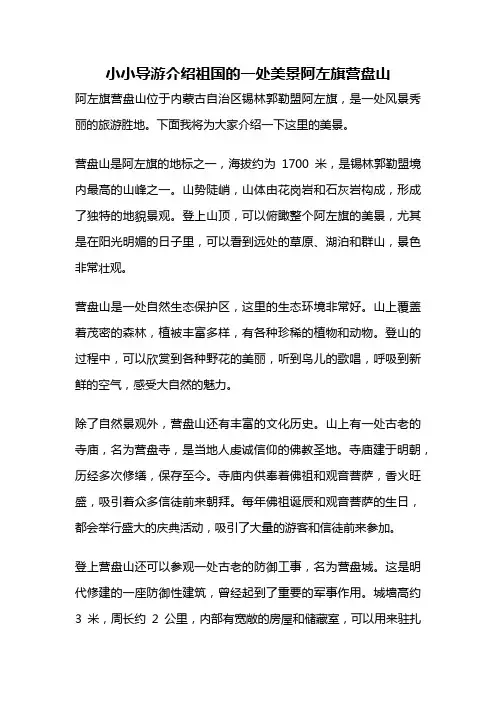 小小导游介绍祖国的一处美景阿左旗营盘山

阿左旗营盘山位于内蒙古自治区锡林郭勒盟阿左旗，是一处风景秀丽的旅游胜地。下面我将为大家介绍一下这里的美景。

营盘山是阿左旗的地标之一，海拔约为 1700 米，是锡林郭勒盟境内最高的山峰之一。山势陡峭，山体由花岗岩和石灰岩构成，形成了独特的地貌景观。登上山顶，可以俯瞰整个阿左旗的美景，尤其是在阳光明媚的日子里，可以看到远处的草原、湖泊和群山，景色非常壮观。

营盘山是一处自然生态保护区，这里的生态环境非常好。山上覆盖着茂密的森林，植被丰富多样，有各种珍稀的植物和动物。登山的过程中，可以欣赏到各种野花的美丽，听到鸟儿的歌唱，呼吸到新鲜的空气，感受大自然的魅力。

除了自然景观外，营盘山还有丰富的文化历史。山上有一处古老的寺庙，名为营盘寺，是当地人虔诚信仰的佛教圣地。寺庙建于明朝，历经多次修缮，保存至今。寺庙内供奉着佛祖和观音菩萨，香火旺盛，吸引着众多信徒前来朝拜。每年佛祖诞辰和观音菩萨的生日，都会举行盛大的庆典活动，吸引了大量的游客和信徒前来参加。

登上营盘山还可以参观一处古老的防御工事，名为营盘城。这是明代修建的一座防御性建筑，曾经起到了重要的军事作用。城墙高约 3 米，周长约 2 公里，内部有宽敞的房屋和储藏室，可以用来驻扎